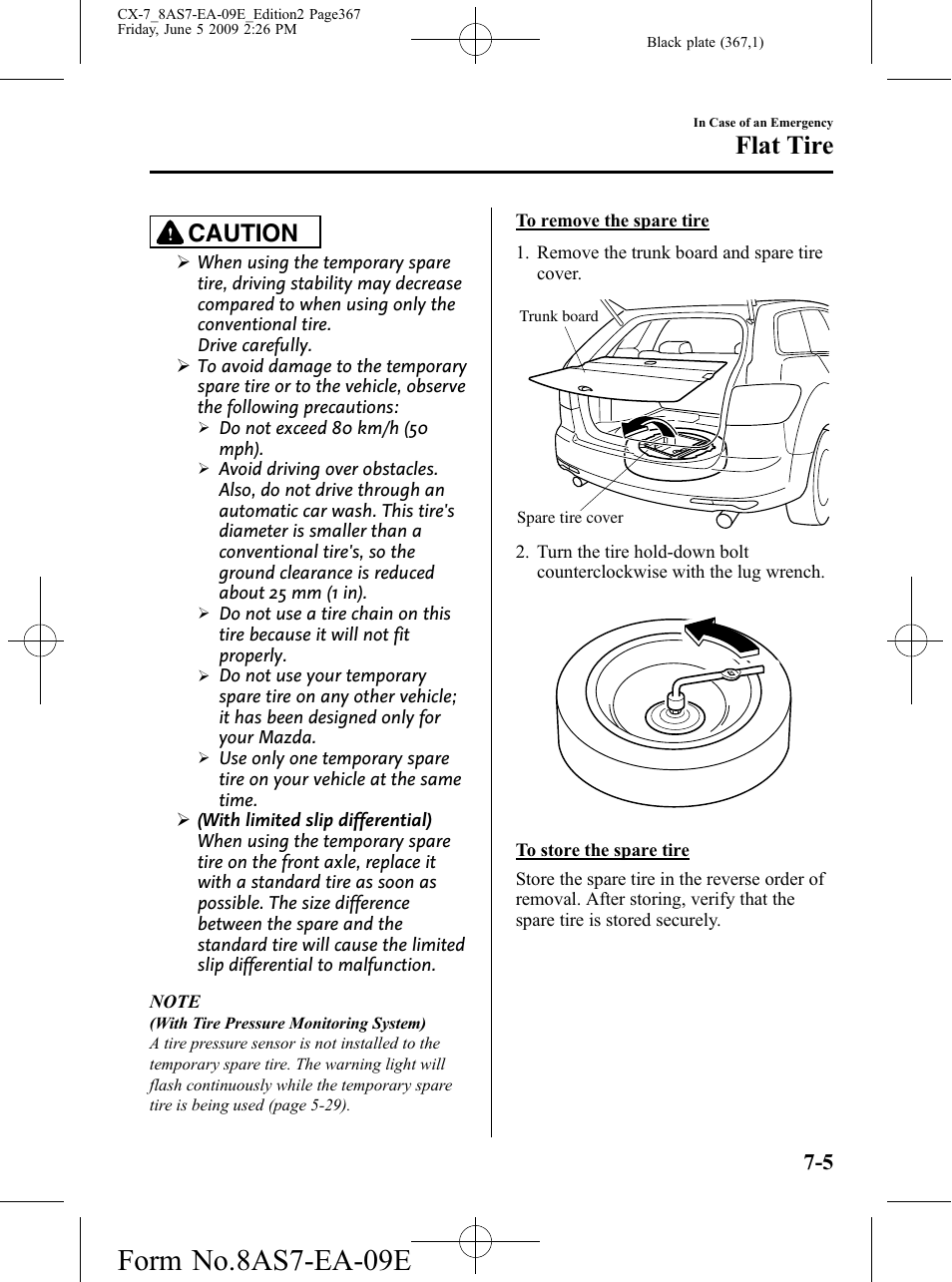 CX-7_8AS7-EA-09E_Edition2 Page367
Friday, June 5 2009 2:26 PM

Black plate (367,1)

In Case of an Emergency

Flat Tire

CAUTION

➢ When using the temporary spare tire, driving stability may decrease compared to when using only the conventional tire.
Drive carefully.

➢ To avoid damage to the temporary spare tire or to the vehicle, observe the following precautions:

➢ Do not exceed 80 km/h (50 mph).

➢ Avoid driving over obstacles. Also, do not drive through an automatic car wash. This tire's diameter is smaller than a conventional tire's, so the ground clearance is reduced about 25 mm (1 in).

➢ Do not use a tire chain on this tire because it will not fit properly.

➢ Do not use your temporary spare tire on any other vehicle; it has been designed only for your Mazda.

➢ Use only one temporary spare tire on your vehicle at the same time.

➢ (With limited slip differential)
When using the temporary spare tire on the front axle, replace it with a standard tire as soon as possible. The size difference between the spare and the standard tire will cause the limited slip differential to malfunction.

NOTE
(With Tire Pressure Monitoring System)
A tire pressure sensor is not installed to the temporary spare tire. The warning light will flash continuously while the temporary spare tire is being used (page 5-29).

To remove the spare tire

1. Remove the trunk board and spare tire cover.

Trunk board

Spare tire cover

2. Turn the tire hold-down bolt counterclockwise with the lug wrench.

To store the spare tire

Store the spare tire in the reverse order of removal. After storing, verify that the spare tire is stored securely.

7-5

Form No.8AS7-EA-09E